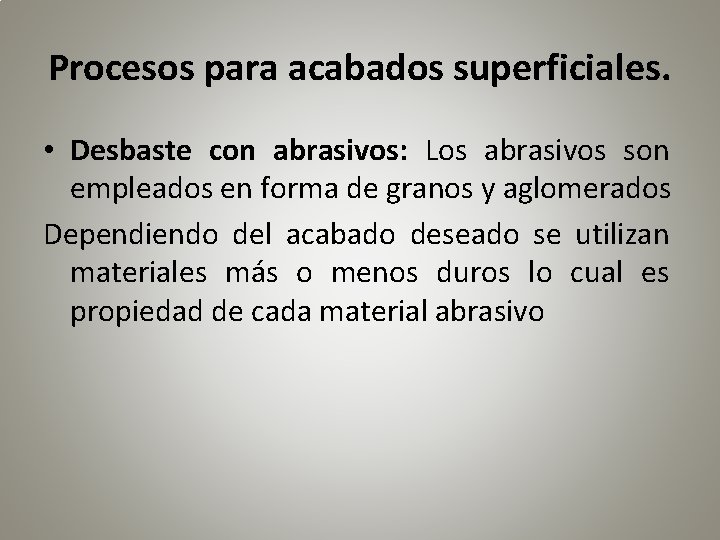 Procesos para acabados superficiales.

• Desbaste con abrasivos: Los abrasivos son empleados en forma de granos y aglomerados

Dependiendo del acabado deseado se utilizan materiales más o menos duros lo cual es propiedad de cada material abrasivo